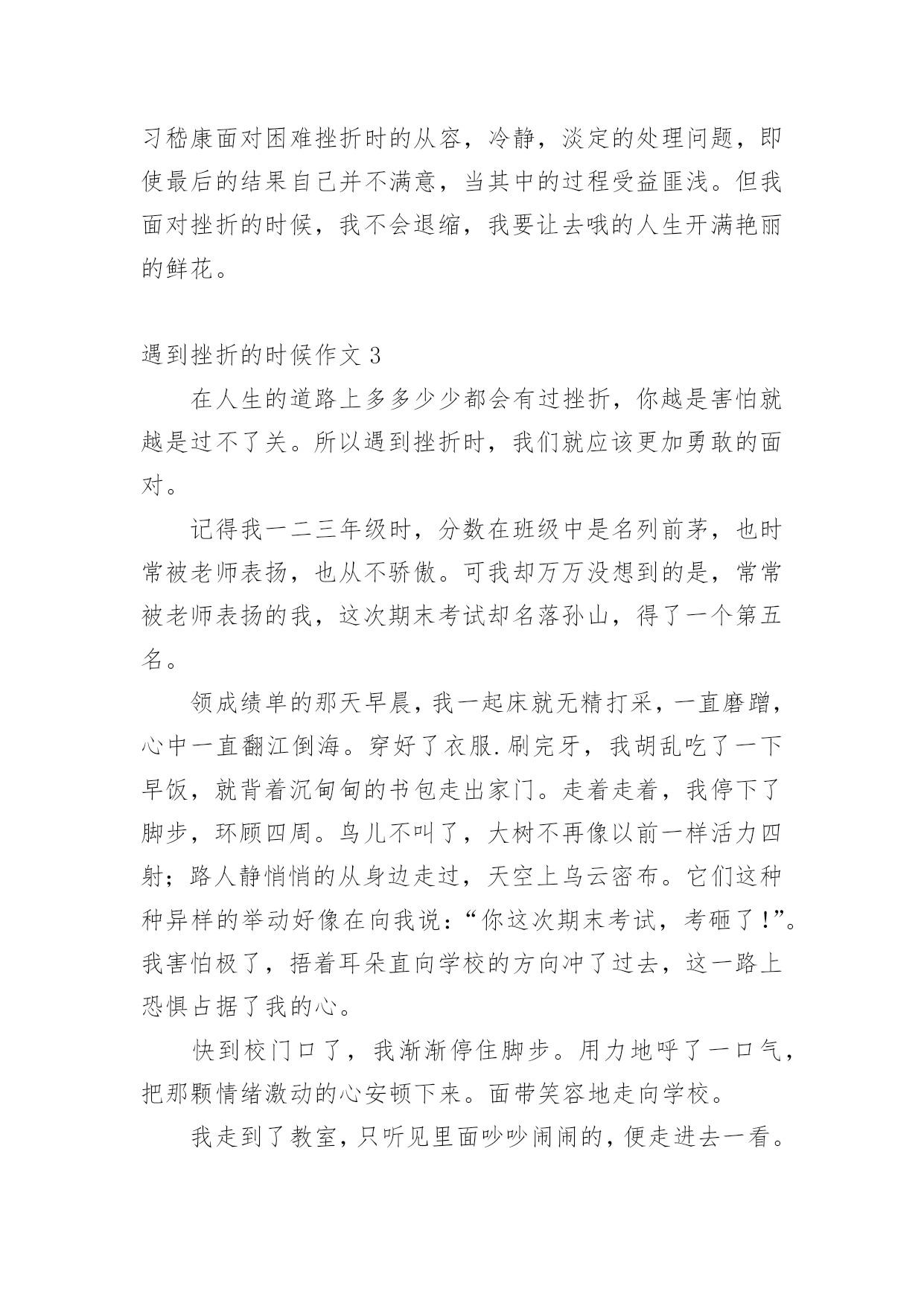 习嵇康面对困难挫折时的从容，冷静，淡定的处理问题，即使最后的结果自己并不满意，当其中的过程受益匪浅。但我面对挫折的时候，我不会退缩，我要让去哦的人生开满艳丽的鲜花。

遇到挫折的时候作文 3

在人生的道路上多多少少都会有过挫折，你越是害怕就越是过不了关。所以遇到挫折时，我们就应该更加勇敢的面对。

记得我一二三年级时，分数在班级中是名列前茅，也时常被老师表扬，也从不骄傲。可我却万万没想到的是，常常被老师表扬的我，这次期末考试却名落孙山，得了一个第五名。

领成绩单的那天早晨，我一起床就无精打采，一直磨蹭，心中一直翻江倒海。穿好了衣服.刷完牙，我胡乱吃了一下早饭，就背着沉甸甸的书包走出家门。走着走着，我停下了脚步，环顾四周。鸟儿不叫了，大树不再像以前一样活力四射；路人静悄悄的从身边走过，天空上乌云密布。它们这种种异样的举动好像在向我说：“你这次期末考试，考砸了！”。我害怕极了，捂着耳朵直向学校的方向冲了过去，这一路上恐惧占据了我的心。

快到校门口了，我渐渐停住脚步。用力地呼了一口气，把那颗情绪激动的心安顿下来。面带笑容地走向学校。

我走到了教室，只听见里面吵吵闹闹的，便走进去一看。